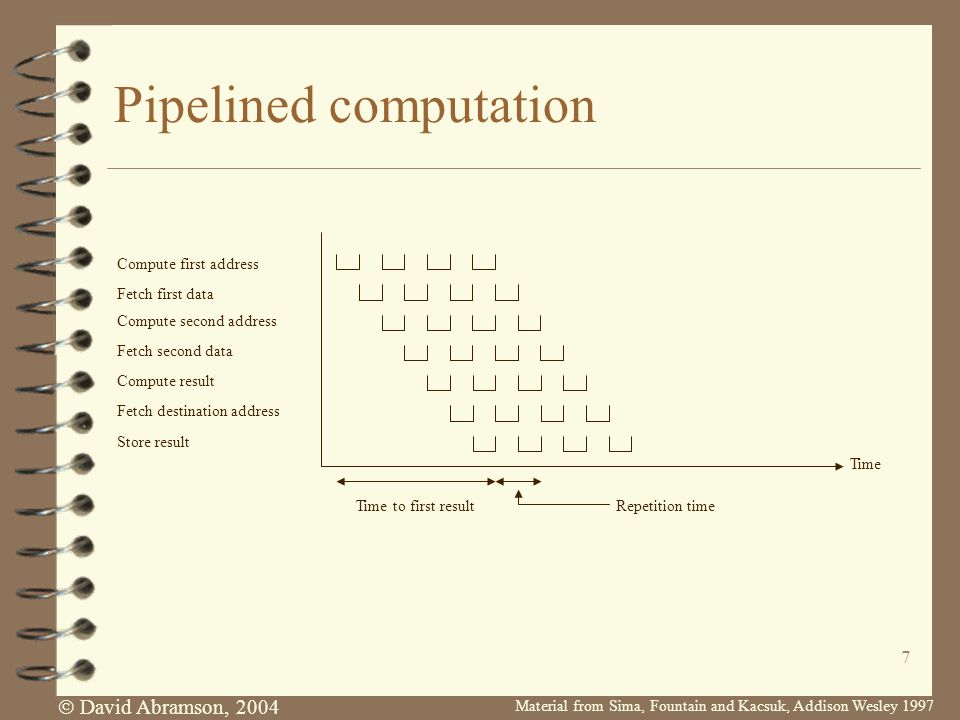 Pipelined computation

Compute first address
Fetch first data
Compute second address
Fetch second data
Compute result
Fetch destination address
Store result

Time

Time to first result
Repetition time

7

© David Abramson, 2004

Material from Sima, Fountain and Kacsuk, Addison Wesley 1997